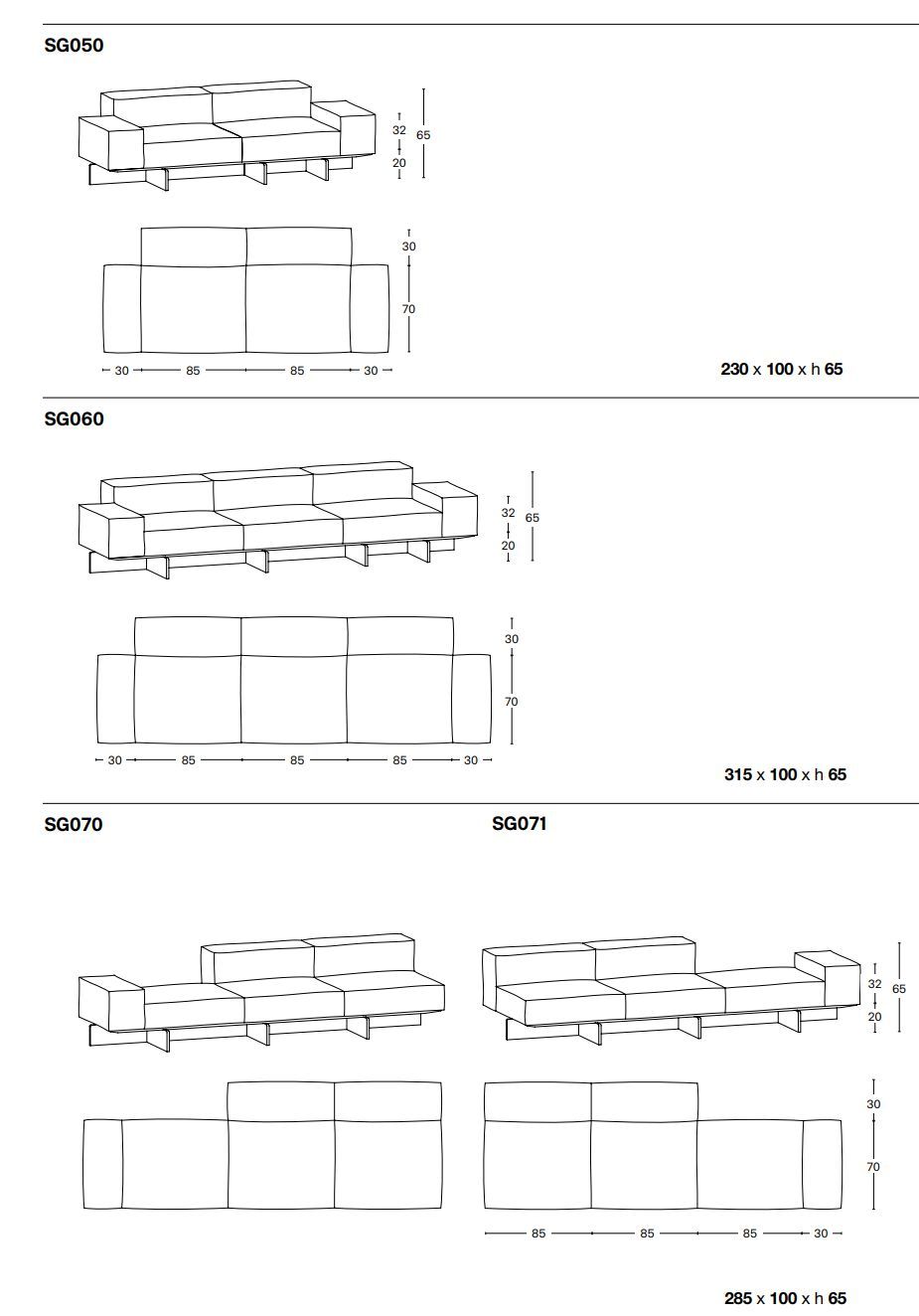 SG050

32
20
65

30
70

30 85 85 30

230 x 100 x h 65

SG060

32
20
65

30
70

30 85 85 85 30

315 x 100 x h 65

SG070

SG071

32
20
65

30
70

85 85 85 30

285 x 100 x h 65